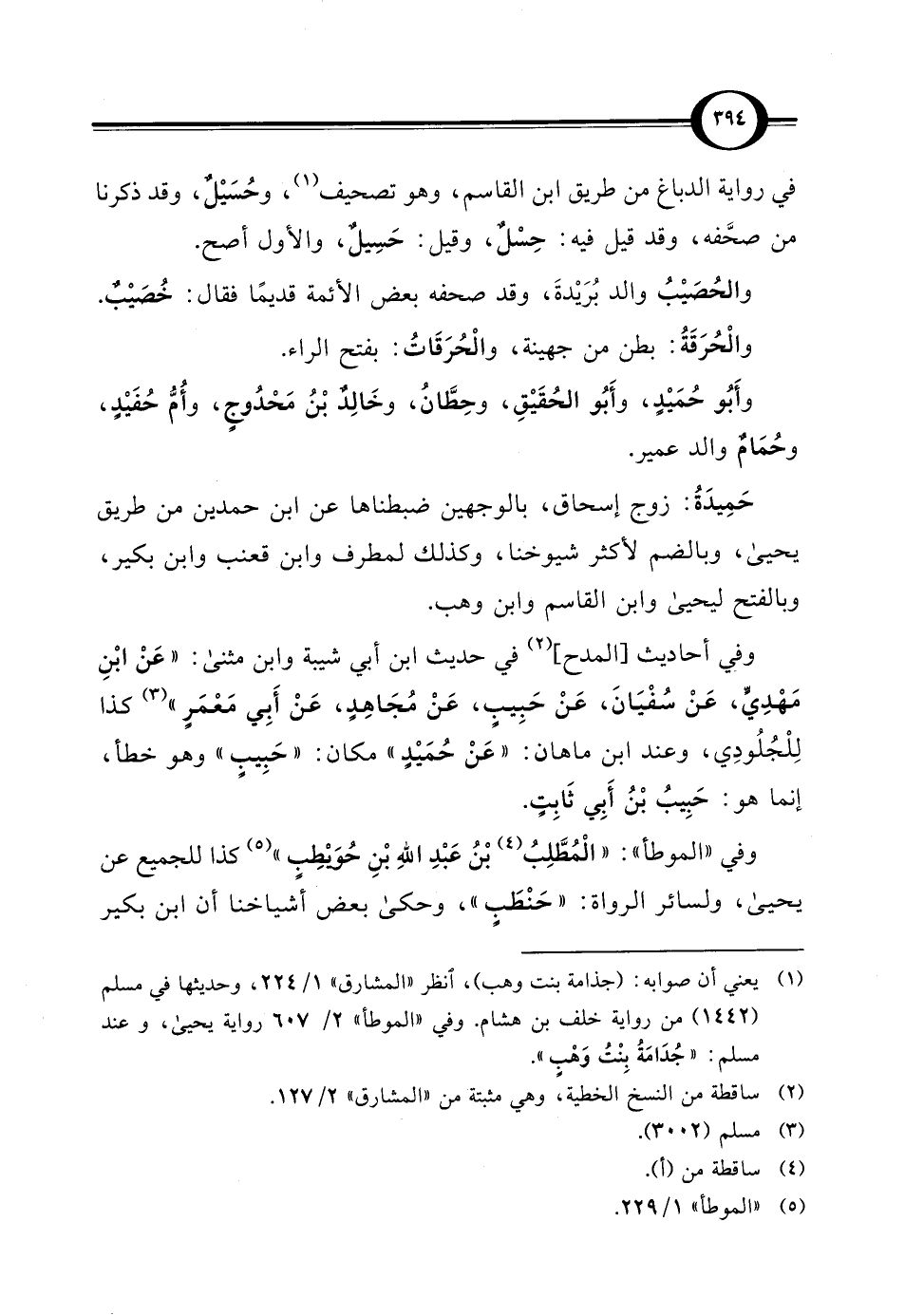 ٣٩٤

في رواية الدباغ من طريق ابن القاسم، وهو تصحيف$^{(١)}$، وحُسَيْلٌ، وقد ذكرنا من صحَّفه، وقد قيل فيه: حِسْلٌ، وقيل: حَسِيلٌ، والأول أصح.

والحُصَيْبُ والد بُرَيْدَةَ، وقد صحفه بعض الأئمة قديمًا فقال: خُصَيْبٌ.

والْحُرَقَةُ: بطن من جهينة، والْحُرَقَاتُ: بفتح الراء.

وأَبُو حُمَيْدٍ، وأَبُو الحُقَيْقِ، وحِطَّانُ، وخَالِدُ بْنُ مَحْدُوجٍ، وأُمُّ حُفَيْدٍ، وحُمَامٌ والد عمير.

حَمِيدَةُ: زوج إسحاق، بالوجهين ضبطناها عن ابن حمدين من طريق يحيىٰ، وبالضم لأكثر شيوخنا، وكذلك لمطرف وابن قعنب وابن بكير، وبالفتح ليحيىٰ وابن القاسم وابن وهب.

وفي أحاديث [المدح]$^{(٢)}$ في حديث ابن أبي شيبة وابن مثنىٰ: «عَنْ ابْنِ مَهْدِيٍّ، عَنْ سُفْيَانَ، عَنْ حَبِيبٍ، عَنْ مُجَاهِدٍ، عَنْ أَبِي مَعْمَرٍ»$^{(٣)}$ كذا لِلْجُلُودِي، وعند ابن ماهان: «عَنْ حُمَيْدٍ» مكان: «حَبِيبٍ» وهو خطأ، إنما هو: حَبِيبُ بْنُ أَبِي ثَابِتٍ.

وفي «الموطأ»: «الْمُطَّلِبُ$^{(٤)}$ بْنُ عَبْدِ اللهِ بْنِ حُوَيْطِبٍ»$^{(٥)}$ كذا للجميع عن يحيىٰ، ولسائر الرواة: «حَنْطَبٍ»، وحكىٰ بعض أشياخنا أن ابن بكير

(١) يعني أن صوابه: (جذامة بنت وهب)، أنظر «المشارق» ١/ ٢٢٤، وحديثها في مسلم (١٤٤٢) من رواية خلف بن هشام. وفي «الموطأ» ٢/ ٦٠٧ رواية يحيىٰ، و عند مسلم: «جُدَامَةُ بِنْتُ وَهْبٍ».
(٢) ساقطة من النسخ الخطية، وهي مثبتة من «المشارق» ٢/ ١٢٧.
(٣) مسلم (٣٠٠٢).
(٤) ساقطة من (أ).
(٥) «الموطأ» ١/ ٢٢٩.